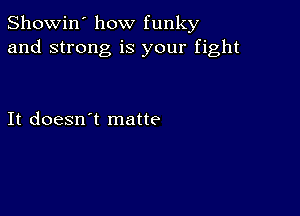 Showin´ how funky and strong is your fight

It doesn´t matte